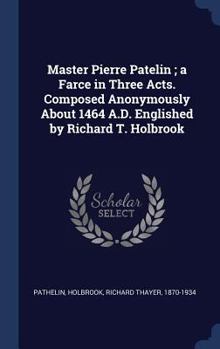 Master Pierre Patelin ; a Farce in Three Acts. Composed Anonymously About 1464 A.D. Englished by Richard T. Holbrook

Scholar
SELECT

PATHELIN, HOLBROOK, RICHARD THAYER, 1870-1934